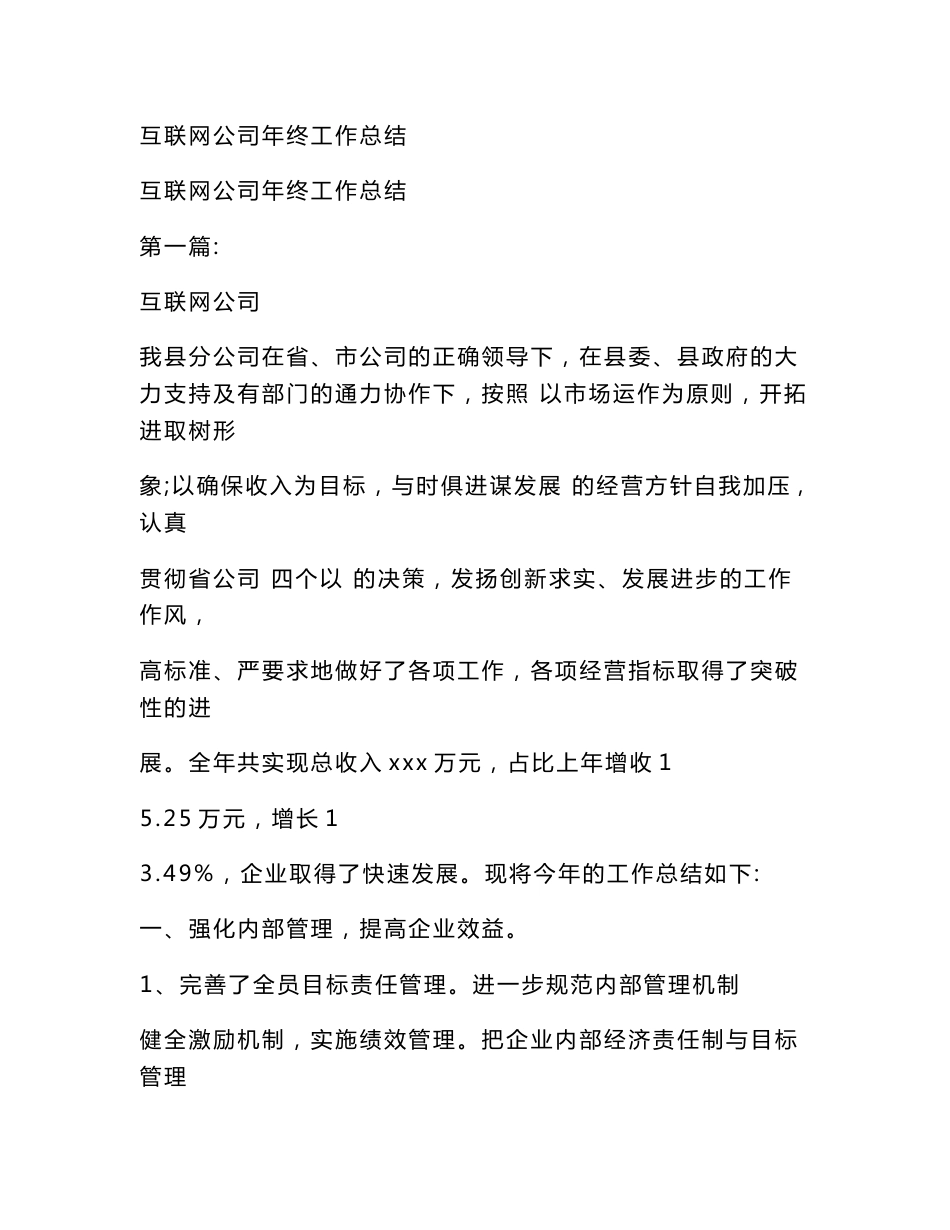 互联网公司年终工作总结

互联网公司年终工作总结

第一篇:

互联网公司

我县分公司在省、市公司的正确领导下，在县委、县政府的大力支持及有部门的通力协作下，按照 以市场运作为原则，开拓进取树形

象;以确保收入为目标，与时俱进谋发展 的经营方针自我加压，认真

贯彻省公司 四个以 的决策，发扬创新求实、发展进步的工作作风，

高标准、严要求地做好了各项工作，各项经营指标取得了突破性的进

展。全年共实现总收入 xxx 万元，占比上年增收 1

5.25 万元，增长 1

3.49%，企业取得了快速发展。现将今年的工作总结如下:

一、强化内部管理，提高企业效益。

1、完善了全员目标责任管理。进一步规范内部管理机制

健全激励机制，实施绩效管理。把企业内部经济责任制与目标管理